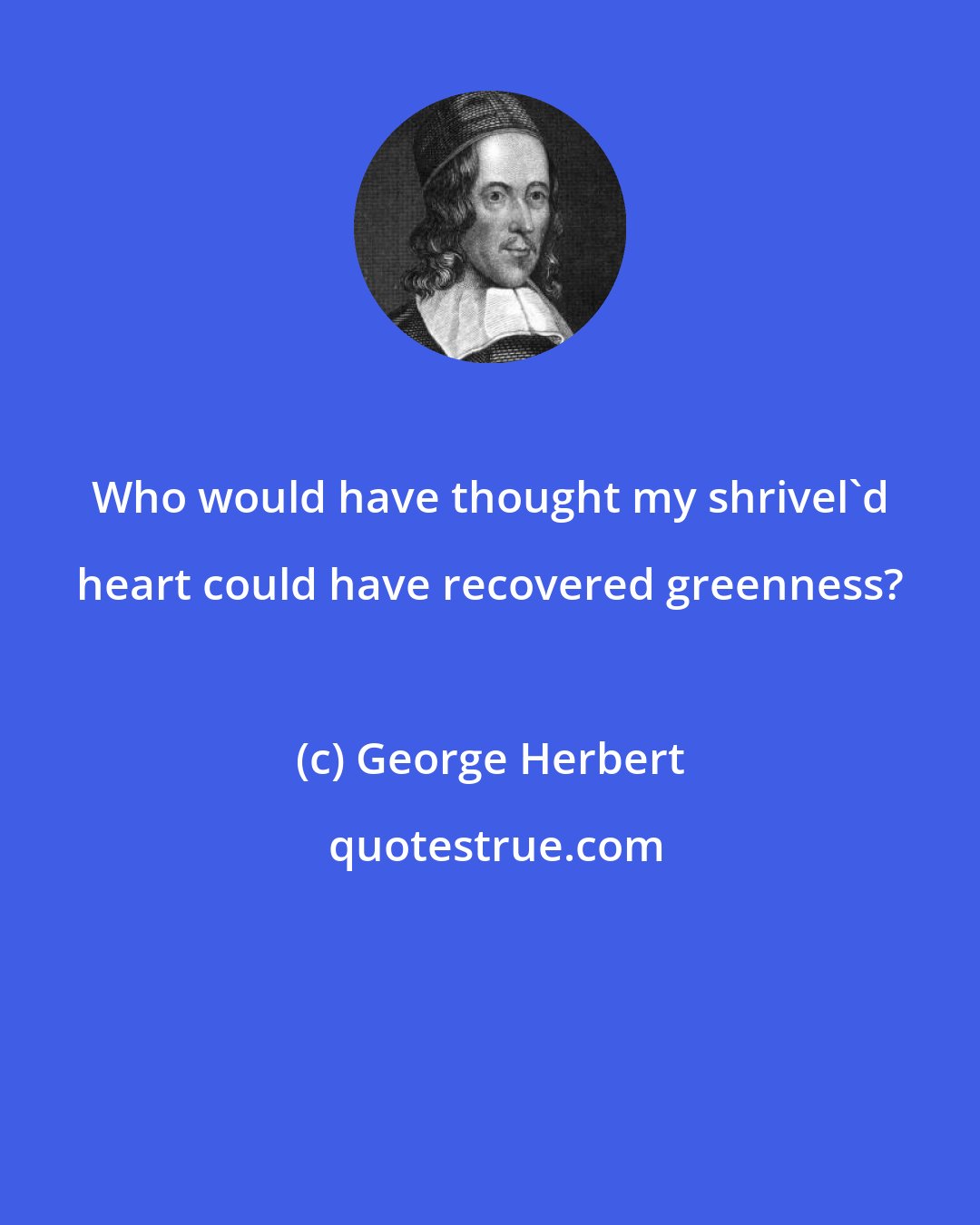 Who would have thought my shrivel`d heart could have recovered greenness?

(c) George Herbert

quotestrue.com